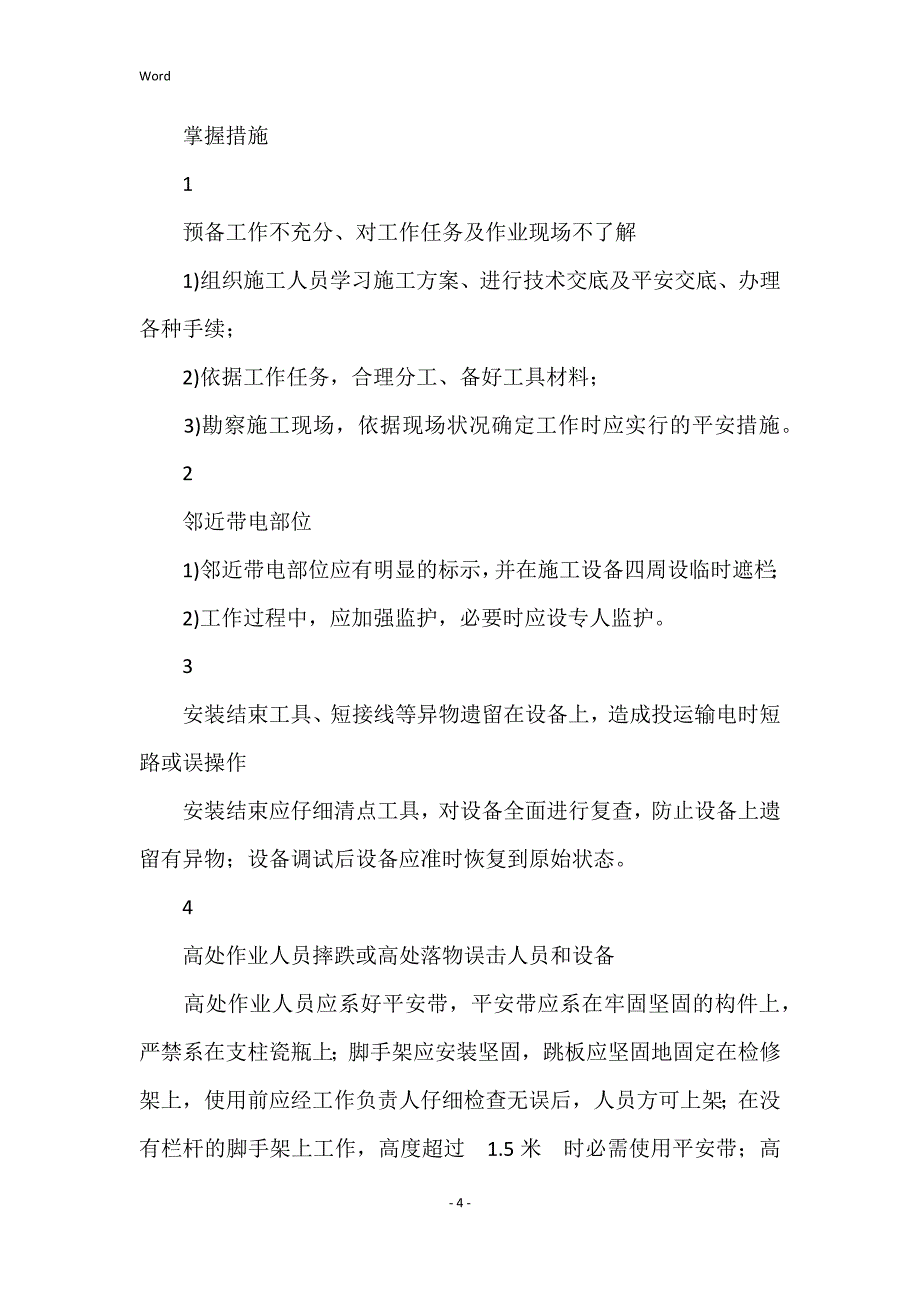 Word

掌握措施

1

预备工作不充分、对工作任务及作业现场不了解

1)组织施工人员学习施工方案、进行技术交底及平安交底、办理各种手续；

2)依据工作任务，合理分工、备好工具材料；

3)勘察施工现场，依据现场状况确定工作时应实行的平安措施。

2

邻近带电部位

1)邻近带电部位应有明显的标示，并在施工设备四周设临时遮栏;

2)工作过程中，应加强监护，必要时应设专人监护。

3

安装结束工具、短接线等异物遗留在设备上，造成投运输电时短路或误操作

安装结束应仔细清点工具，对设备全面进行复查，防止设备上遗留有异物；设备调试后设备应准时恢复到原始状态。

4

高处作业人员摔跌或高处落物误击人员和设备

高处作业人员应系好平安带，平安带应系在牢固坚固的构件上，严禁系在支柱瓷瓶上；脚手架应安装坚固，跳板应坚固地固定在检修架上，使用前应经工作负责人仔细检查无误后，人员方可上架；在没有栏杆的脚手架上工作，高度超过 1.5 米 时必需使用平安带；高

- 4 -